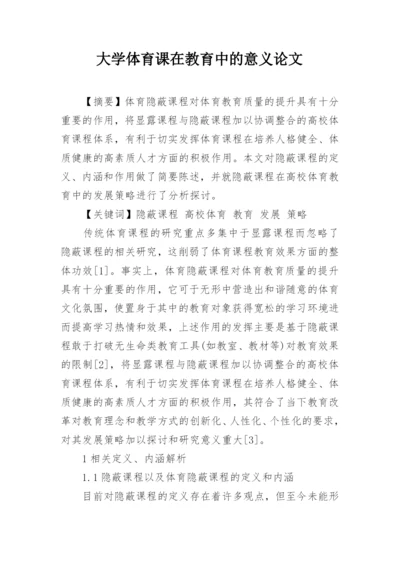 大学体育课在教育中的意义论文

【摘要】体育隐蔽课程对体育教育质量的提升具有十分重要的作用，将显露课程与隐蔽课程加以协调整合的高校体育课程体系，有利于切实发挥体育课程在培养人格健全、体质健康的高素质人才方面的积极作用。本文对隐蔽课程的定义、内涵和作用做了简要陈述，并就隐蔽课程在高校体育教育中的发展策略进行了分析探讨。

【关键词】隐蔽课程 高校体育 教育 发展 策略

传统体育课程的研究重点多集中于显露课程而忽略了隐蔽课程的相关研究，这削弱了体育课程教育效果方面的整体功效[1]。事实上，体育隐蔽课程对体育教育质量的提升具有十分重要的作用，它可于无形中营造出和谐随意的体育文化氛围，使置身于其中的教育对象获得宽松的学习环境进而提高学习热情和效果，上述作用的发挥主要是基于隐蔽课程敢于打破无生命类教育工具(如教室、教材等)对教育效果的限制[2]，将显露课程与隐蔽课程加以协调整合的高校体育课程体系，有利于切实发挥体育课程在培养人格健全、体质健康的高素质人才方面的积极作用，其符合了当下教育改革对教育理念和教学方式的创新化、人性化、个性化的要求，对其发展策略加以探讨和研究意义重大[3]。

1 相关定义、内涵解析

1.1 隐蔽课程以及体育隐蔽课程的定义和内涵

目前对隐蔽课程的定义存在着许多观点，但至今未能形